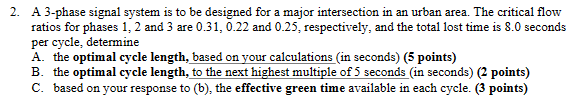 2. A 3-phase signal system is to be designed for a major intersection in an urban area. The critical flow ratios for phases 1, 2 and 3 are 0.31, 0.22 and 0.25, respectively, and the total lost time is 8.0 seconds per cycle, determine

A. the **optimal cycle length,** based on your calculations (in seconds) **(5 points)**
B. the **optimal cycle length,** to the next highest multiple of 5 seconds (in seconds) **(2 points)**
C. based on your response to (b), the **effective green time** available in each cycle. **(3 points)**